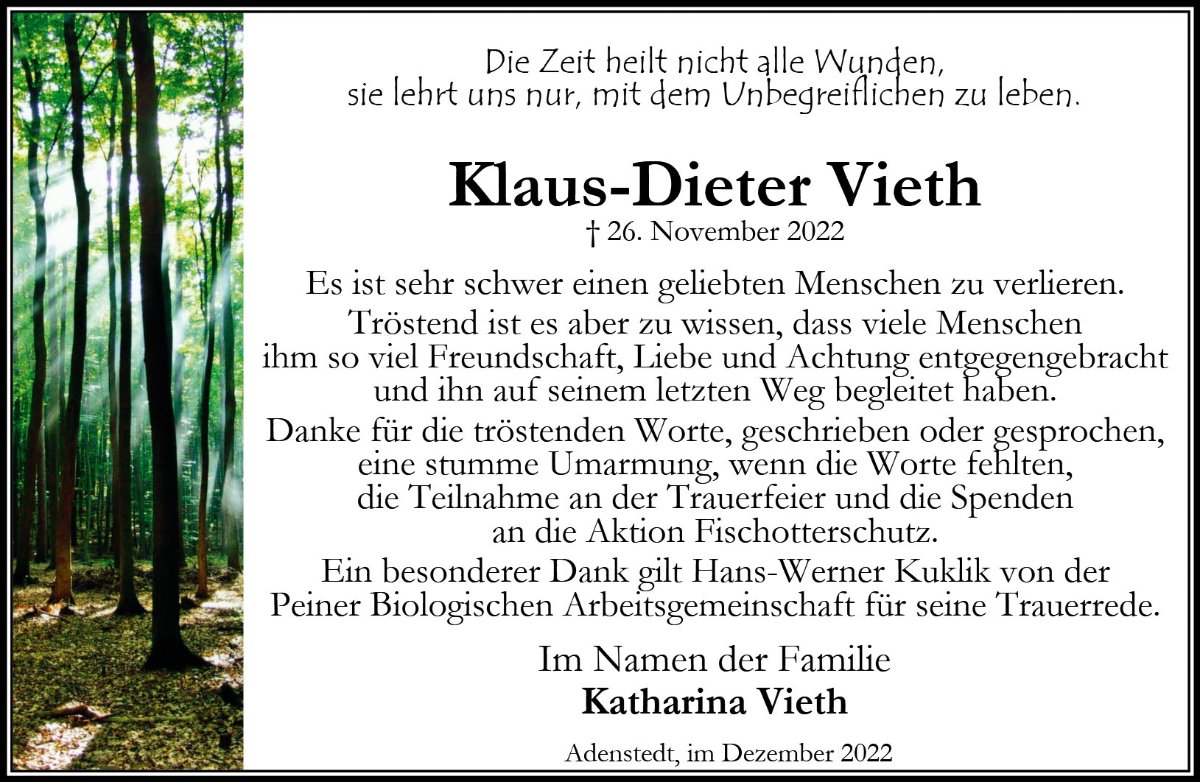 Die Zeit heilt nicht alle Wunden,
sie lehrt uns nur, mit dem Unbegreiflichen zu leben.

Klaus-Dieter Vieth

† 26. November 2022

Es ist sehr schwer einen geliebten Menschen zu verlieren. Tröstend ist es aber zu wissen, dass viele Menschen ihm so viel Freundschaft, Liebe und Achtung entgegengebracht und ihn auf seinem letzten Weg begleitet haben.

Danke für die tröstenden Worte, geschrieben oder gesprochen, eine stumme Umarmung, wenn die Worte fehlten, die Teilnahme an der Trauerfeier und die Spenden an die Aktion Fischotterschutz.

Ein besonderer Dank gilt Hans-Werner Kuklik von der Peiner Biologischen Arbeitsgemeinschaft für seine Trauerrede.

Im Namen der Familie
Katharina Vieth

Adenstedt, im Dezember 2022